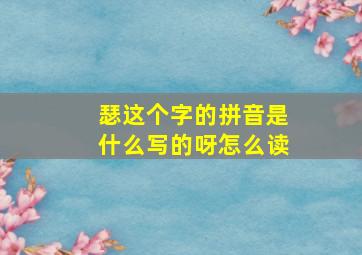 瑟这个字的拼音是什么写的呀怎么读